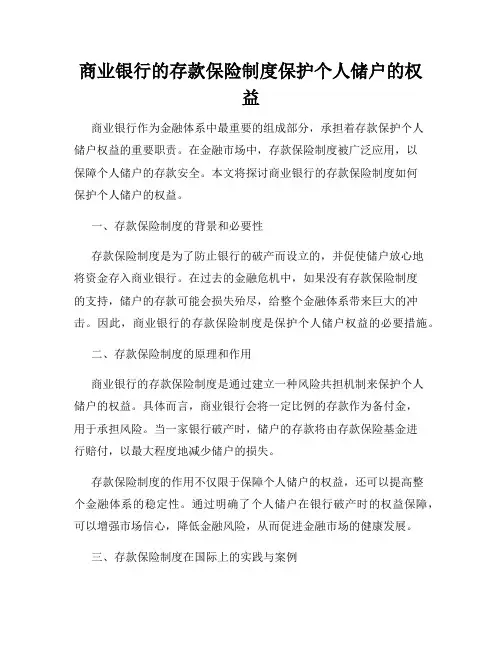 商业银行的存款保险制度保护个人储户的权益

商业银行作为金融体系中最重要的组成部分，承担着存款保护个人储户权益的重要职责。在金融市场中，存款保险制度被广泛应用，以保障个人储户的存款安全。本文将探讨商业银行的存款保险制度如何保护个人储户的权益。

一、存款保险制度的背景和必要性

存款保险制度是为了防止银行的破产而设立的，并促使储户放心地将资金存入商业银行。在过去的金融危机中，如果没有存款保险制度的支持，储户的存款可能会损失殆尽，给整个金融体系带来巨大的冲击。因此，商业银行的存款保险制度是保护个人储户权益的必要措施。

二、存款保险制度的原理和作用

商业银行的存款保险制度是通过建立一种风险共担机制来保护个人储户的权益。具体而言，商业银行会将一定比例的存款作为备付金，用于承担风险。当一家银行破产时，储户的存款将由存款保险基金进行赔付，以最大程度地减少储户的损失。

存款保险制度的作用不仅限于保障个人储户的权益，还可以提高整个金融体系的稳定性。通过明确了个人储户在银行破产时的权益保障，可以增强市场信心，降低金融风险，从而促进金融市场的健康发展。

三、存款保险制度在国际上的实践与案例